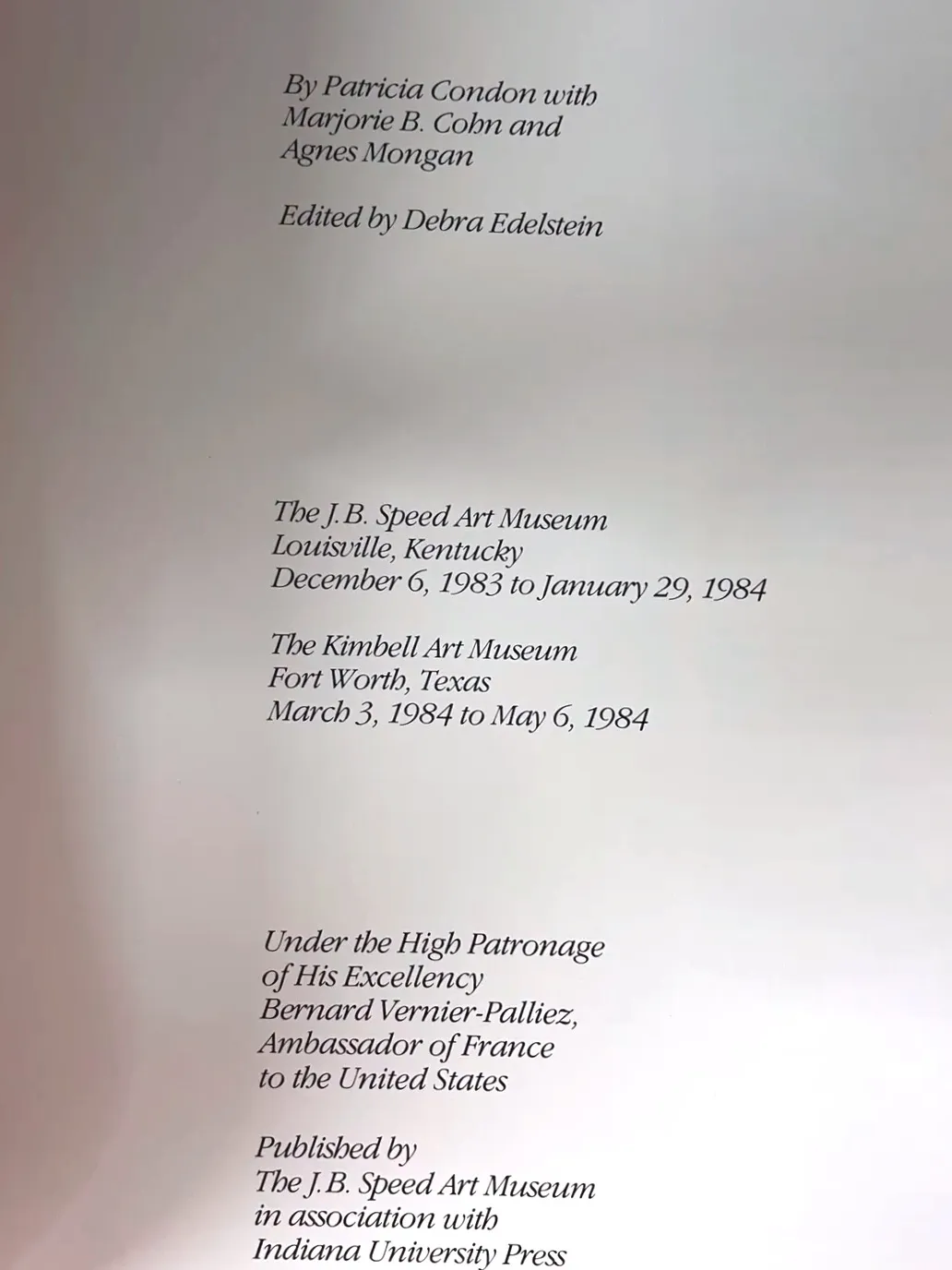 By Patricia Condon with
Marjorie B. Cohn and
Agnes Mongan

Edited by Debra Edelstein

The J.B. Speed Art Museum
Louisville, Kentucky
December 6, 1983 to January 29, 1984

The Kimbell Art Museum
Fort Worth, Texas
March 3, 1984 to May 6, 1984

Under the High Patronage
of His Excellency
Bernard Vernier-Palliez,
Ambassador of France
to the United States

Published by
The J.B. Speed Art Museum
in association with
Indiana University Press